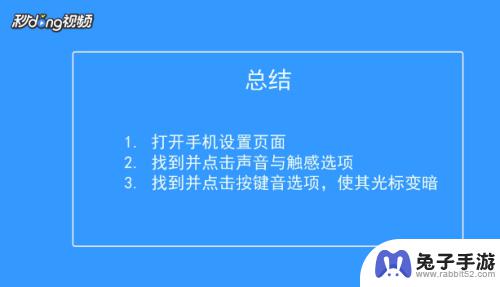 秒dong视频

总结

1. 打开手机设置页面
2. 找到并点击声音与触感选项
3. 找到并点击按键音选项，使其光标变暗

兔子手游
www.rabbit52.com